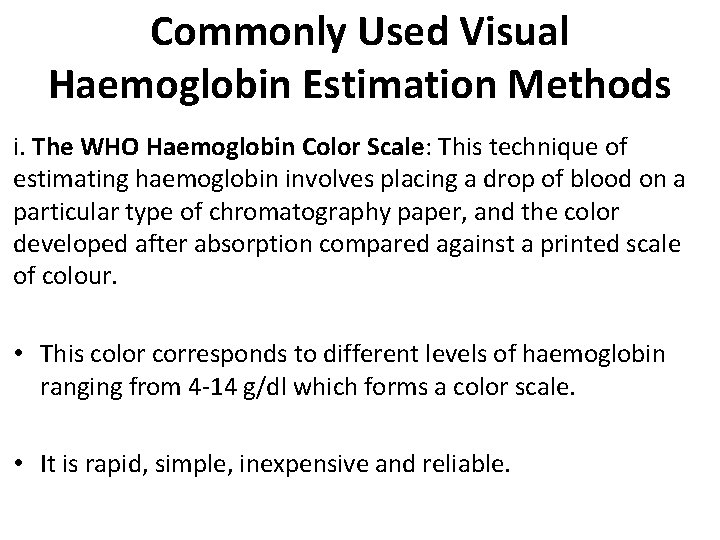 Commonly Used Visual Haemoglobin Estimation Methods

i. The WHO Haemoglobin Color Scale: This technique of estimating haemoglobin involves placing a drop of blood on a particular type of chromatography paper, and the color developed after absorption compared against a printed scale of colour.

• This color corresponds to different levels of haemoglobin ranging from 4-14 g/dl which forms a color scale.

• It is rapid, simple, inexpensive and reliable.